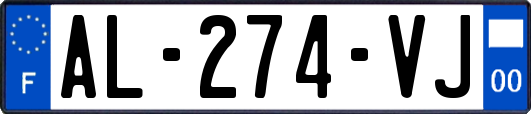 F
AL-274-VJ
00